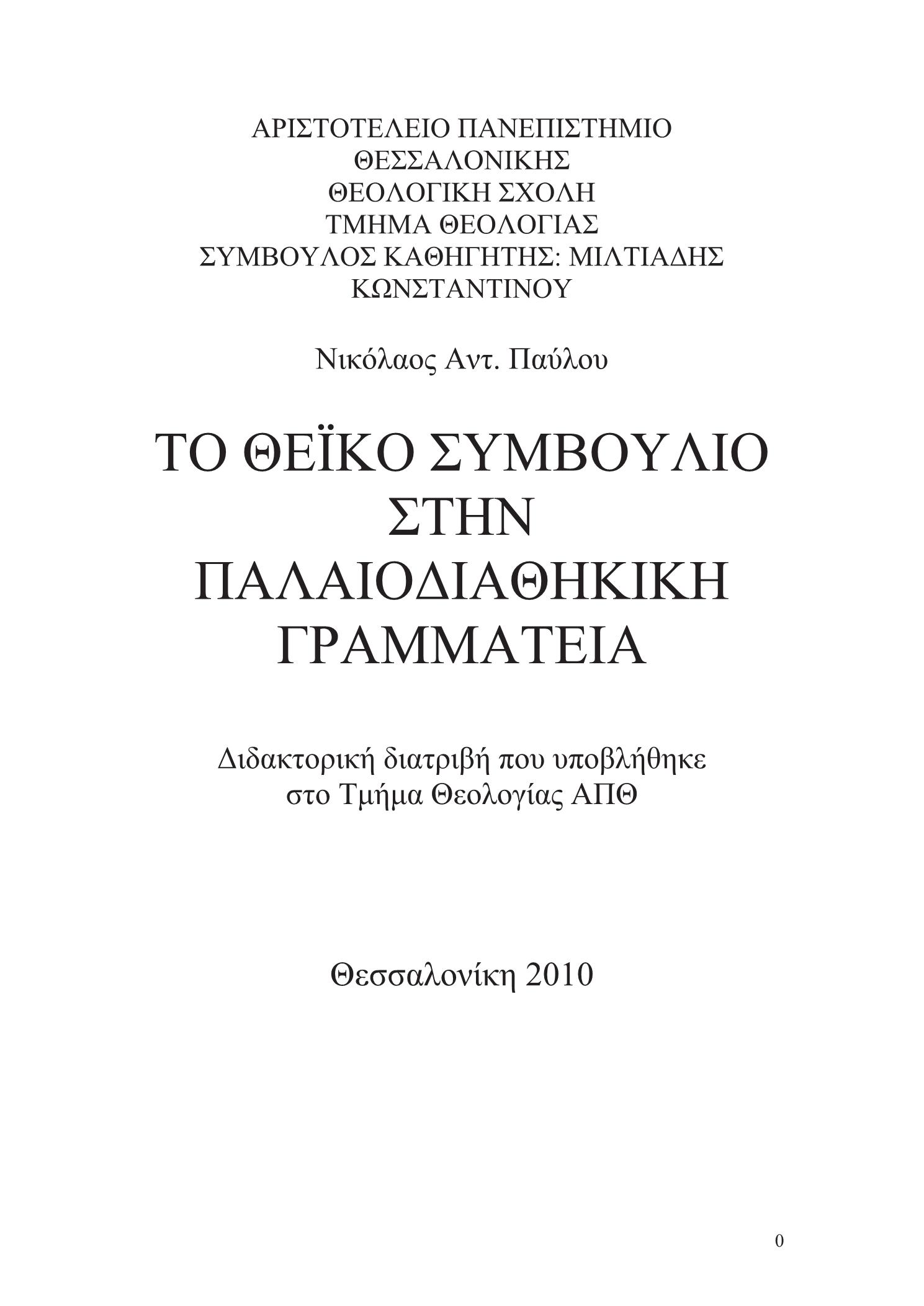 ΑΡΙΣΤΟΤΕΛΕΙΟ ΠΑΝΕΠΙΣΤΗΜΙΟ ΘΕΣΣΑΛΟΝΙΚΗΣ
ΘΕΟΛΟΓΙΚΗ ΣΧΟΛΗ
ΤΜΗΜΑ ΘΕΟΛΟΓΙΑΣ
ΣΥΜΒΟΥΛΟΣ ΚΑΘΗΓΗΤΗΣ: ΜΙΛΤΙΑΔΗΣ ΚΩΝΣΤΑΝΤΙΝΟΥ

Νικόλαος Αντ. Παύλου

ΤΟ ΘΕΪΚΟ ΣΥΜΒΟΥΛΙΟ ΣΤΗΝ ΠΑΛΑΙΟΔΙΑΘΗΚΙΚΗ ΓΡΑΜΜΑΤΕΙΑ

Διδακτορική διατριβή που υποβλήθηκε στο Τμήμα Θεολογίας ΑΠΘ

Θεσσαλονίκη 2010

0